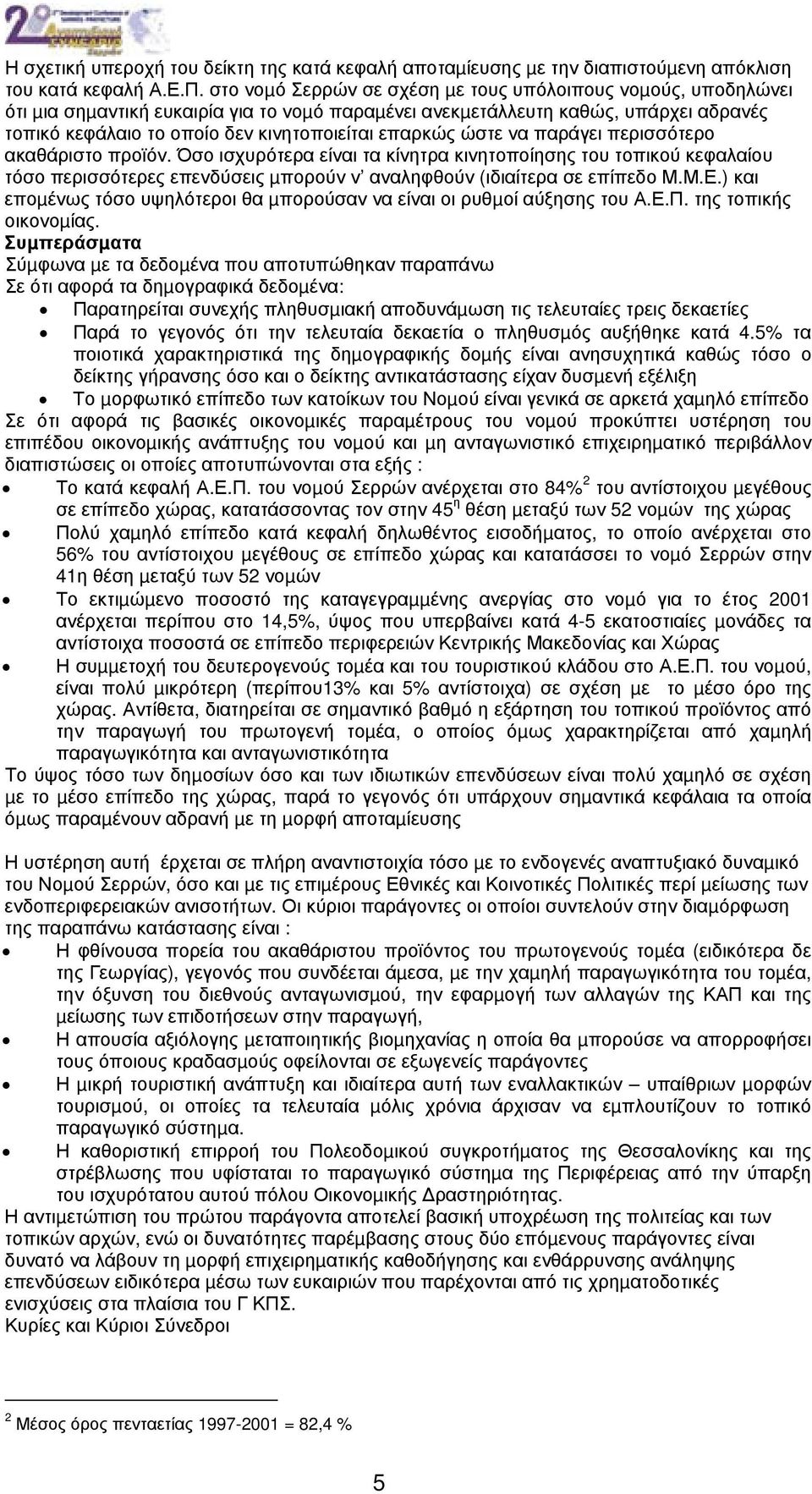 Η σχετική υπεροχή του δείκτη της κατά κεφαλή αποταμίευσης με την διαπιστούμενη απόκλιση του κατά κεφαλή Α.Ε.Π. στο νομό Σερρών σε σχέση με τους υπόλοιπους νομούς, υποδηλώνει ότι μια σημαντική ευκαιρία για το νομό παραμένει ανεκμετάλλευτη καθώς, υπάρχει αδρανές τοπικό κεφάλαιο το οποίο δεν κινητοποιείται επαρκώς ώστε να παράγει περισσότερο ακαθάριστο προϊόν. Όσο ισχυρότερα είναι τα κίνητρα κινητοποίησης του τοπικού κεφαλαίου τόσο περισσότερες επενδύσεις μπορούν ν' αναληφθούν (ιδιαίτερα σε επίπεδο Μ.Μ.Ε.) και επομένως τόσο υψηλότεροι θα μπορούσαν να είναι οι ρυθμοί αύξησης του Α.Ε.Π. της τοπικής οικονομίας.

Συμπεράσματα

Σύμφωνα με τα δεδομένα που αποτυπώθηκαν παραπάνω

Σε ότι αφορά τα δημογραφικά δεδομένα:

• Παρατηρείται συνεχής πληθυσμιακή αποδυνάμωση τις τελευταίες τρεις δεκαετίες
• Παρά το γεγονός ότι την τελευταία δεκαετία ο πληθυσμός αυξήθηκε κατά 4.5% τα ποιοτικά χαρακτηριστικά της δημογραφικής δομής είναι ανησυχητικά καθώς τόσο ο δείκτης γήρανσης όσο και ο δείκτης αντικατάστασης είχαν δυσμενή εξέλιξη
• Το μορφωτικό επίπεδο των κατοίκων του Νομού είναι γενικά σε αρκετά χαμηλό επίπεδο

Σε ότι αφορά τις βασικές οικονομικές παραμέτρους του νομού προκύπτει υστέρηση του επιπέδου οικονομικής ανάπτυξης του νομού και μη ανταγωνιστικό επιχειρηματικό περιβάλλον διαπιστώσεις οι οποίες αποτυπώνονται στα εξής :

• Το κατά κεφαλή Α.Ε.Π. του νομού Σερρών ανέρχεται στο 84%$^2$ του αντίστοιχου μεγέθους σε επίπεδο χώρας, κατατάσσοντας τον στην 45$^η$ θέση μεταξύ των 52 νομών της χώρας
• Πολύ χαμηλό επίπεδο κατά κεφαλή δηλωθέντος εισοδήματος, το οποίο ανέρχεται στο 56% του αντίστοιχου μεγέθους σε επίπεδο χώρας και κατατάσσει το νομό Σερρών στην 41η θέση μεταξύ των 52 νομών
• Το εκτιμώμενο ποσοστό της καταγεγραμμένης ανεργίας στο νομό για το έτος 2001 ανέρχεται περίπου στο 14,5%, ύψος που υπερβαίνει κατά 4-5 εκατοστιαίες μονάδες τα αντίστοιχα ποσοστά σε επίπεδο περιφερειών Κεντρικής Μακεδονίας και Χώρας
• Η συμμετοχή του δευτερογενούς τομέα και του τουριστικού κλάδου στο Α.Ε.Π. του νομού, είναι πολύ μικρότερη (περίπου13% και 5% αντίστοιχα) σε σχέση με το μέσο όρο της χώρας. Αντίθετα, διατηρείται σε σημαντικό βαθμό η εξάρτηση του τοπικού προϊόντος από την παραγωγή του πρωτογενή τομέα, ο οποίος όμως χαρακτηρίζεται από χαμηλή παραγωγικότητα και ανταγωνιστικότητα

Το ύψος τόσο των δημοσίων όσο και των ιδιωτικών επενδύσεων είναι πολύ χαμηλό σε σχέση με το μέσο επίπεδο της χώρας, παρά το γεγονός ότι υπάρχουν σημαντικά κεφάλαια τα οποία όμως παραμένουν αδρανή με τη μορφή αποταμίευσης

Η υστέρηση αυτή έρχεται σε πλήρη αναντιστοιχία τόσο με το ενδογενές αναπτυξιακό δυναμικό του Νομού Σερρών, όσο και με τις επιμέρους Εθνικές και Κοινοτικές Πολιτικές περί μείωσης των ενδοπεριφερειακών ανισοτήτων. Οι κύριοι παράγοντες οι οποίοι συντελούν στην διαμόρφωση της παραπάνω κατάστασης είναι :

• Η φθίνουσα πορεία του ακαθάριστου προϊόντος του πρωτογενούς τομέα (ειδικότερα δε της Γεωργίας), γεγονός που συνδέεται άμεσα, με την χαμηλή παραγωγικότητα του τομέα, την όξυνση του διεθνούς ανταγωνισμού, την εφαρμογή των αλλαγών της ΚΑΠ και της μείωσης των επιδοτήσεων στην παραγωγή,
• Η απουσία αξιόλογης μεταποιητικής βιομηχανίας η οποία θα μπορούσε να απορροφήσει τους όποιους κραδασμούς οφείλονται σε εξωγενείς παράγοντες
• Η μικρή τουριστική ανάπτυξη και ιδιαίτερα αυτή των εναλλακτικών – υπαίθριων μορφών τουρισμού, οι οποίες τα τελευταία μόλις χρόνια άρχισαν να εμπλουτίζουν το τοπικό παραγωγικό σύστημα.
• Η καθοριστική επιρροή του Πολεοδομικού συγκροτήματος της Θεσσαλονίκης και της στρέβλωσης που υφίσταται το παραγωγικό σύστημα της Περιφέρειας από την ύπαρξη του ισχυρότατου αυτού πόλου Οικονομικής Δραστηριότητας.

Η αντιμετώπιση του πρώτου παράγοντα αποτελεί βασική υποχρέωση της πολιτείας και των τοπικών αρχών, ενώ οι δυνατότητες παρέμβασης στους δύο επόμενους παράγοντες είναι δυνατό να λάβουν τη μορφή επιχειρηματικής καθοδήγησης και ενθάρρυνσης ανάληψης επενδύσεων ειδικότερα μέσω των ευκαιριών που παρέχονται από τις χρηματοδοτικές ενισχύσεις στα πλαίσια του Γ ΚΠΣ.

Κυρίες και Κύριοι Σύνεδροι

$^2$ Μέσος όρος πενταετίας 1997-2001 = 82,4 %

5